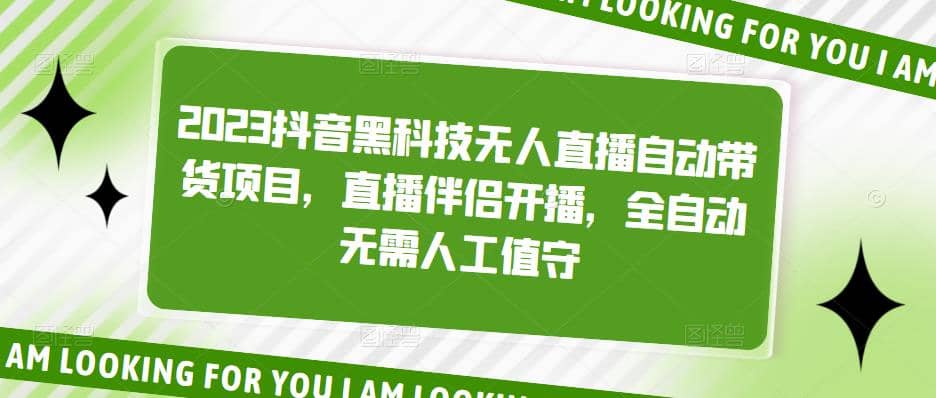 AM LOOKING FOR YOU I AM

2023抖音黑科技无人直播自动带货项目，直播伴侣开播，全自动无需人工值守

AM LOOKING FOR YOU I AM LOOKIN